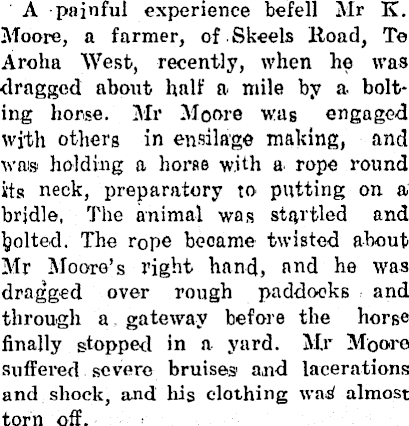 A painful experience befell Mr K. Moore, a farmer, of Skeels Road, Te Aroha West, recently, when he was dragged about half a mile by a bolting horse. Mr Moore was engaged with others in ensilage making, and was holding a horse with a rope round its neck, preparatory to putting on a bridle, The animal was startled and bolted. The rope became twisted about Mr Moore's right hand, and he was dragged over rough paddocks and through a gateway before the horse finally stopped in a yard. Mr Moore suffered severe bruises and lacerations and shock, and his clothing was almost torn off.